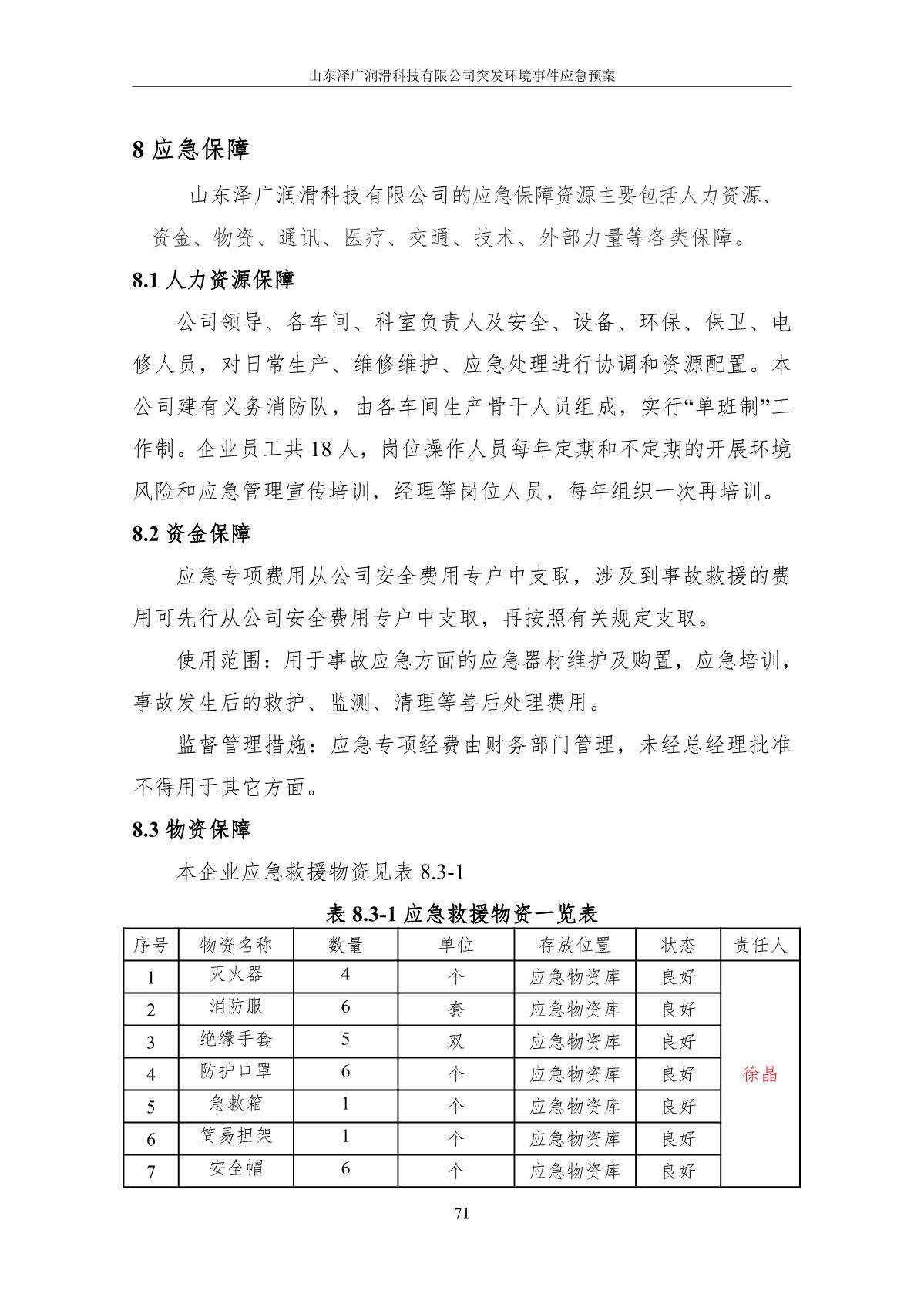 山东泽广润滑科技有限公司突发环境事件应急预案

8 应急保障

山东泽广润滑科技有限公司的应急保障资源主要包括人力资源、资金、物资、通讯、医疗、交通、技术、外部力量等各类保障。

8.1 人力资源保障

公司领导、各车间、科室负责人及安全、设备、环保、保卫、电修人员，对日常生产、维修维护、应急处理进行协调和资源配置。本公司建有义务消防队，由各车间生产骨干人员组成，实行“单班制”工作制。企业员工共 18 人，岗位操作人员每年定期和不定期的开展环境风险和应急管理宣传培训，经理等岗位人员，每年组织一次再培训。

8.2 资金保障

应急专项费用从公司安全费用专户中支取，涉及到事故救援的费用可先行从公司安全费用专户中支取，再按照有关规定支取。

使用范围：用于事故应急方面的应急器材维护及购置，应急培训，事故发生后的救护、监测、清理等善后处理费用。

监督管理措施：应急专项经费由财务部门管理，未经总经理批准不得用于其它方面。

8.3 物资保障

本企业应急救援物资见表 8.3-1

表 8.3-1 应急救援物资一览表

| 序号 | 物资名称 | 数量 | 单位 | 存放位置 | 状态 | 责任人 |
|---|---|---|---|---|---|---|
| 1 | 灭火器 | 4 | 个 | 应急物资库 | 良好 | 徐晶 |
| 2 | 消防服 | 6 | 套 | 应急物资库 | 良好 | |
| 3 | 绝缘手套 | 5 | 双 | 应急物资库 | 良好 | |
| 4 | 防护口罩 | 6 | 个 | 应急物资库 | 良好 | |
| 5 | 急救箱 | 1 | 个 | 应急物资库 | 良好 | |
| 6 | 简易担架 | 1 | 个 | 应急物资库 | 良好 | |
| 7 | 安全帽 | 6 | 个 | 应急物资库 | 良好 | |

71